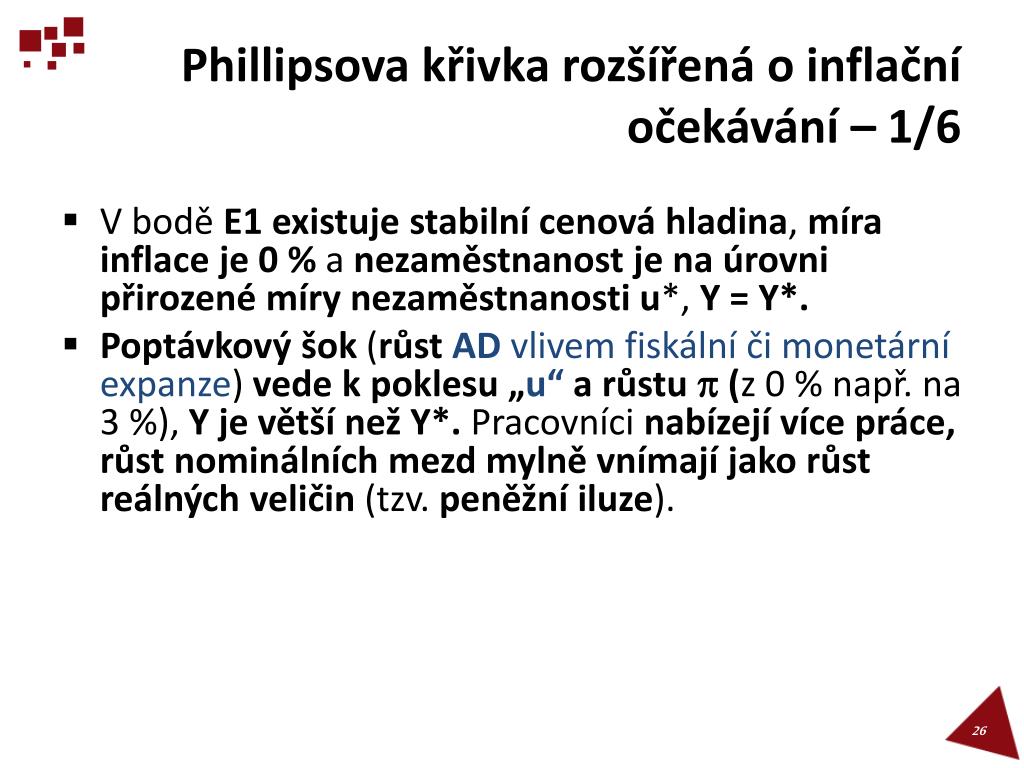 Phillipsova křivka rozšířená o inflační očekávání – 1/6

▪ V bodě E1 existuje stabilní cenová hladina, míra inflace je 0 % a nezaměstnanost je na úrovni přirozené míry nezaměstnanosti u*, Y = Y*.

▪ Poptávkový šok (růst AD vlivem fiskální či monetární expanze) vede k poklesu „u“ a růstu $\pi$ (z 0 % např. na 3 %), Y je větší než Y*. Pracovníci nabízejí více práce, růst nominálních mezd mylně vnímají jako růst reálných veličin (tzv. peněžní iluze).

26